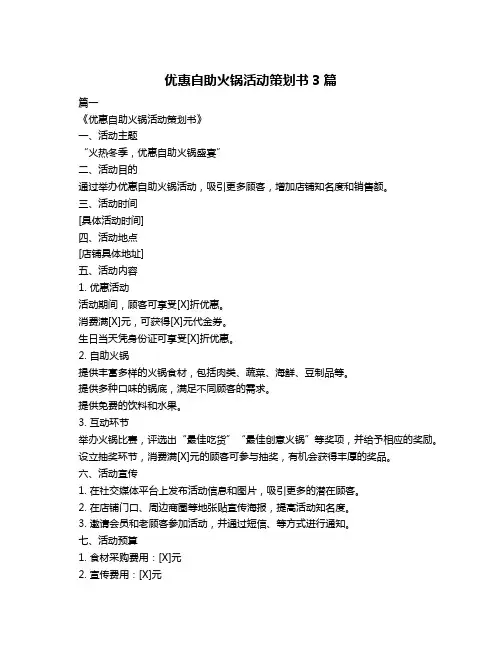 优惠自助火锅活动策划书 3 篇

篇一

《优惠自助火锅活动策划书》

一、活动主题

“火热冬季，优惠自助火锅盛宴”

二、活动目的

通过举办优惠自助火锅活动，吸引更多顾客，增加店铺知名度和销售额。

三、活动时间

[具体活动时间]

四、活动地点

[店铺具体地址]

五、活动内容

1. 优惠活动

活动期间，顾客可享受[X]折优惠。

消费满[X]元，可获得[X]元代金券。

生日当天凭身份证可享受[X]折优惠。

2. 自助火锅

提供丰富多样的火锅食材，包括肉类、蔬菜、海鲜、豆制品等。

提供多种口味的锅底，满足不同顾客的需求。

提供免费的饮料和水果。

3. 互动环节

举办火锅比赛，评选出“最佳吃货”“最佳创意火锅”等奖项，并给予相应的奖励。

设立抽奖环节，消费满[X]元的顾客可参与抽奖，有机会获得丰厚的奖品。

六、活动宣传

1. 在社交媒体平台上发布活动信息和图片，吸引更多的潜在顾客。

2. 在店铺门口、周边商圈等地张贴宣传海报，提高活动知名度。

3. 邀请会员和老顾客参加活动，并通过短信、等方式进行通知。

七、活动预算

1. 食材采购费用：[X]元

2. 宣传费用：[X]元